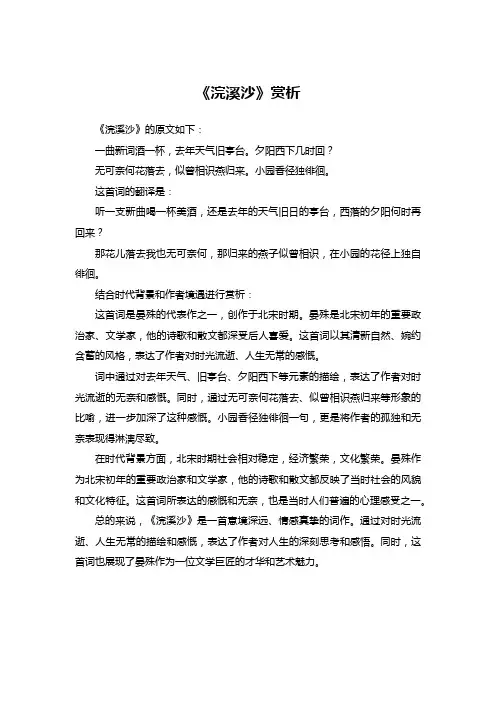 《浣溪沙》赏析

《浣溪沙》的原文如下：

一曲新词酒一杯，去年天气旧亭台。夕阳西下几时回？

无可奈何花落去，似曾相识燕归来。小园香径独徘徊。

这首词的翻译是：

听一支新曲喝一杯美酒，还是去年的天气旧日的亭台，西落的夕阳何时再回来？

那花儿落去我也无可奈何，那归来的燕子似曾相识，在小园的花径上独自徘徊。

结合时代背景和作者境遇进行赏析：

这首词是晏殊的代表作之一，创作于北宋时期。晏殊是北宋初年的重要政治家、文学家，他的诗歌和散文都深受后人喜爱。这首词以其清新自然、婉约含蓄的风格，表达了作者对时光流逝、人生无常的感慨。

词中通过对去年天气、旧亭台、夕阳西下等元素的描绘，表达了作者对时光流逝的无奈和感慨。同时，通过无可奈何花落去、似曾相识燕归来等形象的比喻，进一步加深了这种感慨。小园香径独徘徊一句，更是将作者的孤独和无奈表现得淋漓尽致。

在时代背景方面，北宋时期社会相对稳定，经济繁荣，文化繁荣。晏殊作为北宋初年的重要政治家和文学家，他的诗歌和散文都反映了当时社会的风貌和文化特征。这首词所表达的感慨和无奈，也是当时人们普遍的心理感受之一。

总的来说，《浣溪沙》是一首意境深远、情感真挚的词作。通过对时光流逝、人生无常的描绘和感慨，表达了作者对人生的深刻思考和感悟。同时，这首词也展现了晏殊作为一位文学巨匠的才华和艺术魅力。